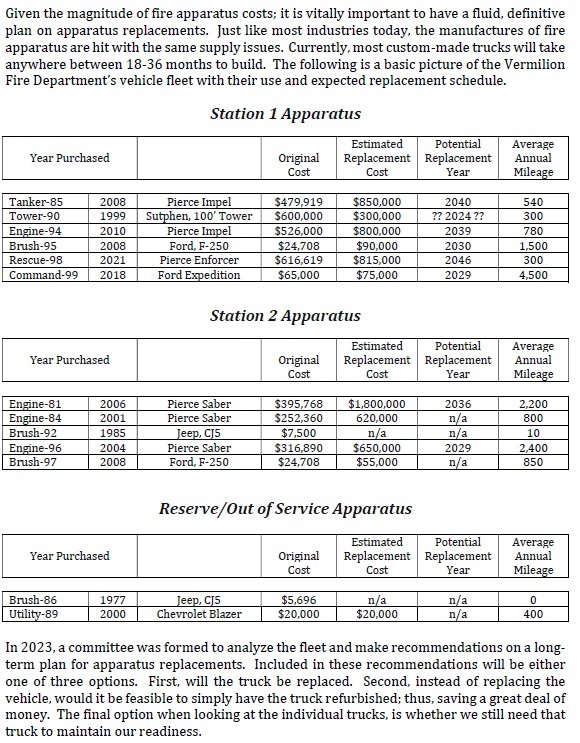 Given the magnitude of fire apparatus costs; it is vitally important to have a fluid, definitive plan on apparatus replacements. Just like most industries today, the manufactures of fire apparatus are hit with the same supply issues. Currently, most custom-made trucks will take anywhere between 18-36 months to build. The following is a basic picture of the Vermilion Fire Department's vehicle fleet with their use and expected replacement schedule.

Station 1 Apparatus

| Year Purchased | | | Original Cost | Estimated Replacement Cost | Potential Replacement Year | Average Annual Mileage |
|---|---|---|---|---|---|---|
| Tanker-85 | 2008 | Pierce Impel | $479,919 | $850,000 | 2040 | 540 |
| Tower-90 | 1999 | Sutphen, 100' Tower | $600,000 | $300,000 | ?? 2024 ?? | 300 |
| Engine-94 | 2010 | Pierce Impel | $526,000 | $800,000 | 2039 | 780 |
| Brush-95 | 2008 | Ford, F-250 | $24,708 | $90,000 | 2030 | 1,500 |
| Rescue-98 | 2021 | Pierce Enforcer | $616,619 | $815,000 | 2046 | 300 |
| Command-99 | 2018 | Ford Expedition | $65,000 | $75,000 | 2029 | 4,500 |

Station 2 Apparatus

| Year Purchased | | | Original Cost | Estimated Replacement Cost | Potential Replacement Year | Average Annual Mileage |
|---|---|---|---|---|---|---|
| Engine-81 | 2006 | Pierce Saber | $395,768 | $1,800,000 | 2036 | 2,200 |
| Engine-84 | 2001 | Pierce Saber | $252,360 | 620,000 | n/a | 800 |
| Brush-92 | 1985 | Jeep, CJ5 | $7,500 | n/a | n/a | 10 |
| Engine-96 | 2004 | Pierce Saber | $316,890 | $650,000 | 2029 | 2,400 |
| Brush-97 | 2008 | Ford, F-250 | $24,708 | $55,000 | n/a | 850 |

Reserve/Out of Service Apparatus

| Year Purchased | | | Original Cost | Estimated Replacement Cost | Potential Replacement Year | Average Annual Mileage |
|---|---|---|---|---|---|---|
| Brush-86 | 1977 | Jeep, CJ5 | $5,696 | n/a | n/a | 0 |
| Utility-89 | 2000 | Chevrolet Blazer | $20,000 | $20,000 | n/a | 400 |

In 2023, a committee was formed to analyze the fleet and make recommendations on a long-term plan for apparatus replacements. Included in these recommendations will be either one of three options. First, will the truck be replaced. Second, instead of replacing the vehicle, would it be feasible to simply have the truck refurbished; thus, saving a great deal of money. The final option when looking at the individual trucks, is whether we still need that truck to maintain our readiness.